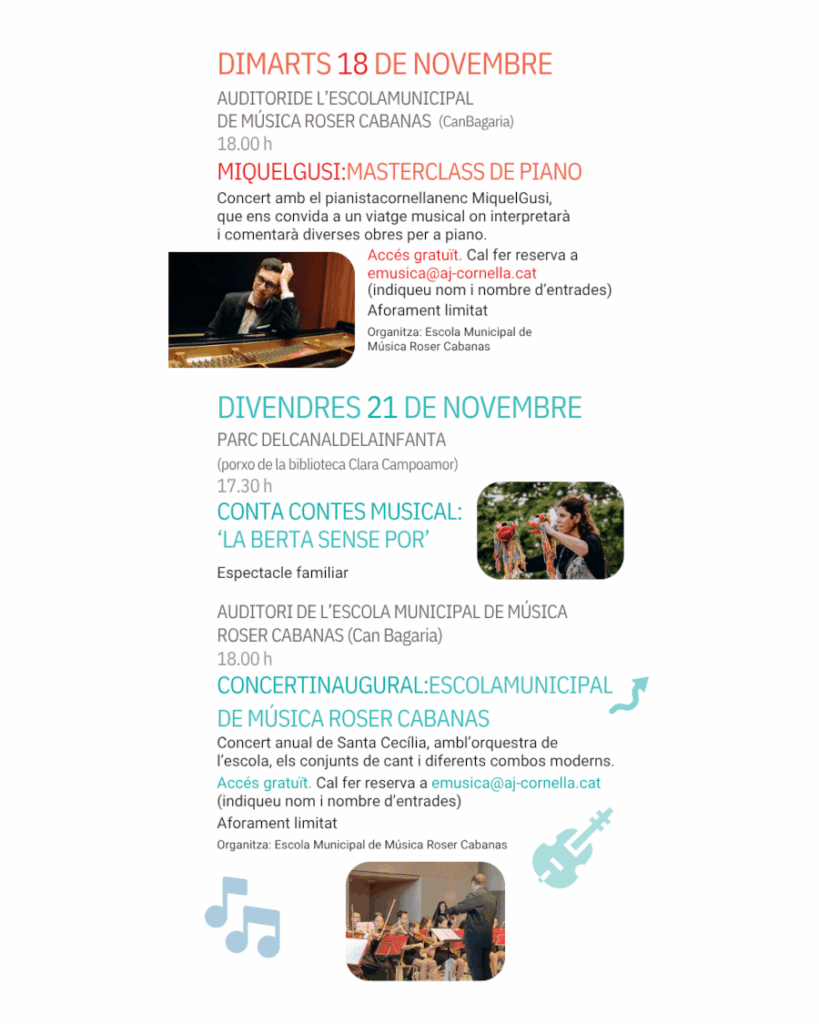 DIMARTS 18 DE NOVEMBRE

AUDITORIDE L'ESCOLAMUNICIPAL DE MÚSICA ROSER CABANAS (CanBagaria)
18.00 h

MIQUELGUSI:MASTERCLASS DE PIANO

Concert amb el pianistacornellanenc MiquelGusi, que ens convida a un viatge musical on interpretarà i comentarà diverses obres per a piano.

Accés gratuït. Cal fer reserva a emusica@aj-cornella.cat (indiqueu nom i nombre d'entrades)
Aforament limitat

Organitza: Escola Municipal de Música Roser Cabanas

DIVENDRES 21 DE NOVEMBRE

PARC DELCANALDELAINFANTA
(porxo de la biblioteca Clara Campoamor)
17.30 h

CONTA CONTES MUSICAL: 'LA BERTA SENSE POR'

Espectacle familiar

AUDITORI DE L'ESCOLA MUNICIPAL DE MÚSICA ROSER CABANAS (Can Bagaria)
18.00 h

CONCERTINAUGURAL:ESCOLAMUNICIPAL DE MÚSICA ROSER CABANAS

Concert anual de Santa Cecília, ambl'orquestra de l'escola, els conjunts de cant i diferents combos moderns.
Accés gratuït. Cal fer reserva a emusica@aj-cornella.cat (indiqueu nom i nombre d'entrades)
Aforament limitat

Organitza: Escola Municipal de Música Roser Cabanas